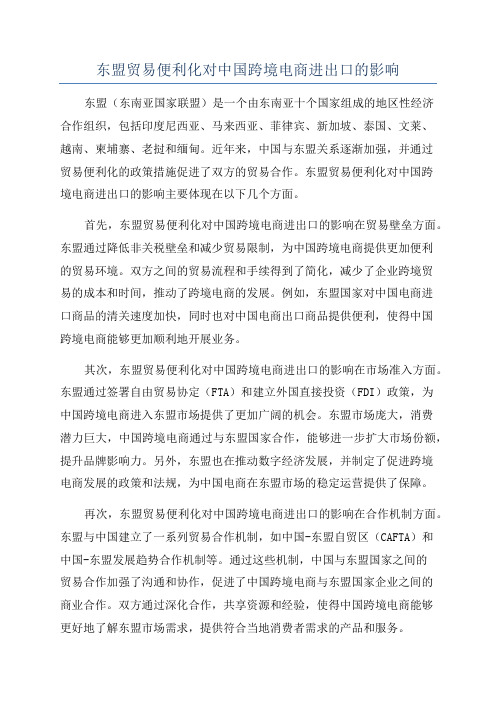 东盟贸易便利化对中国跨境电商进出口的影响

东盟（东南亚国家联盟）是一个由东南亚十个国家组成的地区性经济合作组织，包括印度尼西亚、马来西亚、菲律宾、新加坡、泰国、文莱、越南、柬埔寨、老挝和缅甸。近年来，中国与东盟关系逐渐加强，并通过贸易便利化的政策措施促进了双方的贸易合作。东盟贸易便利化对中国跨境电商进出口的影响主要体现在以下几个方面。

首先，东盟贸易便利化对中国跨境电商进出口的影响在贸易壁垒方面。东盟通过降低非关税壁垒和减少贸易限制，为中国跨境电商提供更加便利的贸易环境。双方之间的贸易流程和手续得到了简化，减少了企业跨境贸易的成本和时间，推动了跨境电商的发展。例如，东盟国家对中国电商进口商品的清关速度加快，同时也对中国电商出口商品提供便利，使得中国跨境电商能够更加顺利地开展业务。

其次，东盟贸易便利化对中国跨境电商进出口的影响在市场准入方面。东盟通过签署自由贸易协定（FTA）和建立外国直接投资（FDI）政策，为中国跨境电商进入东盟市场提供了更加广阔的机会。东盟市场庞大，消费潜力巨大，中国跨境电商通过与东盟国家合作，能够进一步扩大市场份额，提升品牌影响力。另外，东盟也在推动数字经济发展，并制定了促进跨境电商发展的政策和法规，为中国电商在东盟市场的稳定运营提供了保障。

再次，东盟贸易便利化对中国跨境电商进出口的影响在合作机制方面。东盟与中国建立了一系列贸易合作机制，如中国-东盟自贸区（CAFTA）和中国-东盟发展趋势合作机制等。通过这些机制，中国与东盟国家之间的贸易合作加强了沟通和协作，促进了中国跨境电商与东盟国家企业之间的商业合作。双方通过深化合作，共享资源和经验，使得中国跨境电商能够更好地了解东盟市场需求，提供符合当地消费者需求的产品和服务。